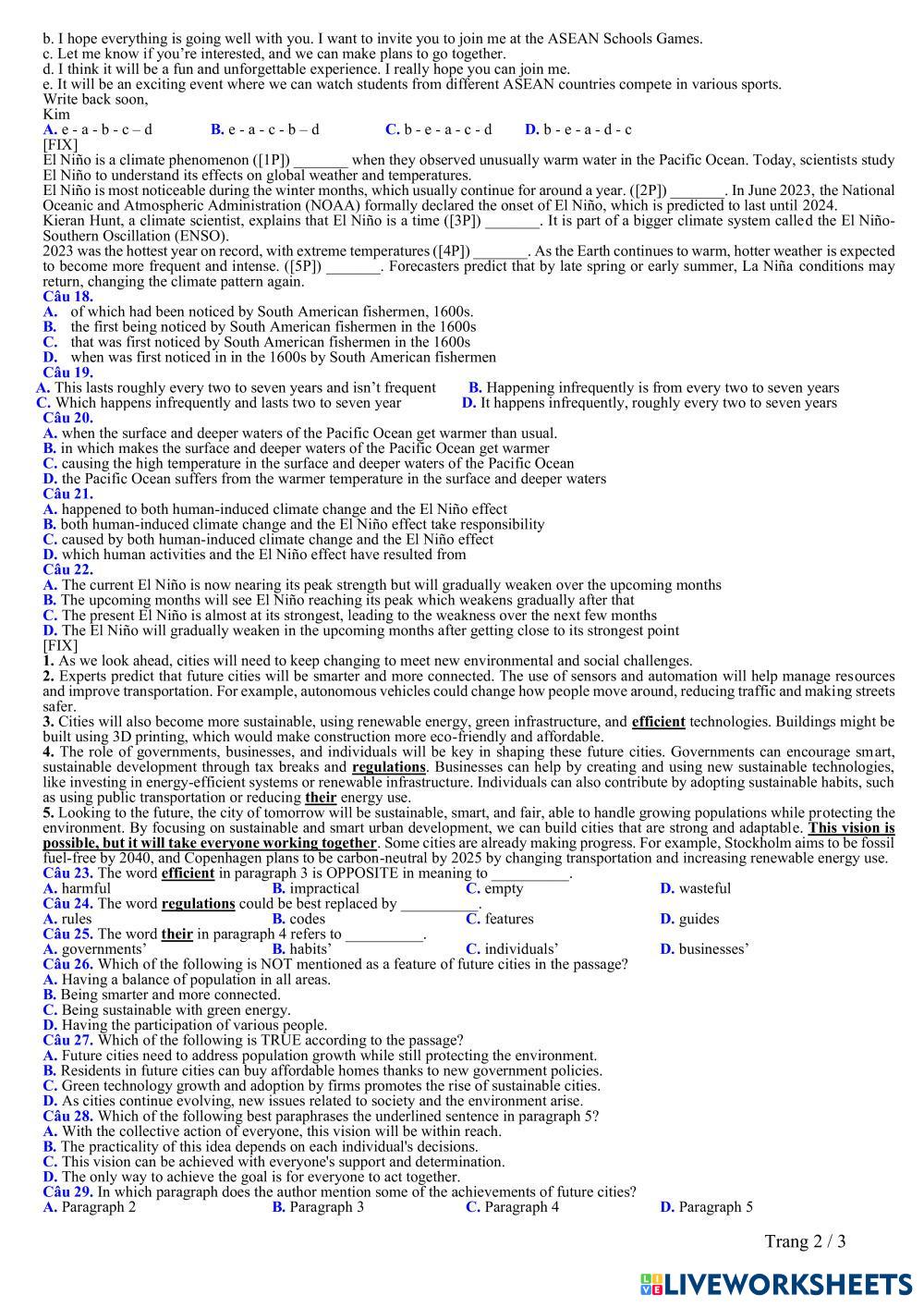 b. I hope everything is going well with you. I want to invite you to join me at the ASEAN Schools Games.
c. Let me know if you're interested, and we can make plans to go together.
d. I think it will be a fun and unforgettable experience. I really hope you can join me.
e. It will be an exciting event where we can watch students from different ASEAN countries compete in various sports.
Write back soon,
Kim
A. e - a - b - c – d B. e - a - c - b – d C. b - e - a - c - d D. b - e - a - d - c
[FIX]
El Niño is a climate phenomenon ([1P]) _______ when they observed unusually warm water in the Pacific Ocean. Today, scientists study El Niño to understand its effects on global weather and temperatures.
El Niño is most noticeable during the winter months, which usually continue for around a year. ([2P]) _______. In June 2023, the National Oceanic and Atmospheric Administration (NOAA) formally declared the onset of El Niño, which is predicted to last until 2024.
Kieran Hunt, a climate scientist, explains that El Niño is a time ([3P]) _______. It is part of a bigger climate system called the El Niño-Southern Oscillation (ENSO).
2023 was the hottest year on record, with extreme temperatures ([4P]) _______. As the Earth continues to warm, hotter weather is expected to become more frequent and intense. ([5P]) _______. Forecasters predict that by late spring or early summer, La Niña conditions may return, changing the climate pattern again.
Câu 18.
A. of which had been noticed by South American fishermen, 1600s.
B. the first being noticed by South American fishermen in the 1600s
C. that was first noticed by South American fishermen in the 1600s
D. when was first noticed in in the 1600s by South American fishermen
Câu 19.
A. This lasts roughly every two to seven years and isn't frequent B. Happening infrequently is from every two to seven years
C. Which happens infrequently and lasts two to seven year D. It happens infrequently, roughly every two to seven years
Câu 20.
A. when the surface and deeper waters of the Pacific Ocean get warmer than usual.
B. in which makes the surface and deeper waters of the Pacific Ocean get warmer
C. causing the high temperature in the surface and deeper waters of the Pacific Ocean
D. the Pacific Ocean suffers from the warmer temperature in the surface and deeper waters
Câu 21.
A. happened to both human-induced climate change and the El Niño effect
B. both human-induced climate change and the El Niño effect take responsibility
C. caused by both human-induced climate change and the El Niño effect
D. which human activities and the El Niño effect have resulted from
Câu 22.
A. The current El Niño is now nearing its peak strength but will gradually weaken over the upcoming months
B. The upcoming months will see El Niño reaching its peak which weakens gradually after that
C. The present El Niño is almost at its strongest, leading to the weakness over the next few months
D. The El Niño will gradually weaken in the upcoming months after getting close to its strongest point
[FIX]
1. As we look ahead, cities will need to keep changing to meet new environmental and social challenges.
2. Experts predict that future cities will be smarter and more connected. The use of sensors and automation will help manage resources and improve transportation. For example, autonomous vehicles could change how people move around, reducing traffic and making streets safer.
3. Cities will also become more sustainable, using renewable energy, green infrastructure, and efficient technologies. Buildings might be built using 3D printing, which would make construction more eco-friendly and affordable.
4. The role of governments, businesses, and individuals will be key in shaping these future cities. Governments can encourage smart, sustainable development through tax breaks and regulations. Businesses can help by creating and using new sustainable technologies, like investing in energy-efficient systems or renewable infrastructure. Individuals can also contribute by adopting sustainable habits, such as using public transportation or reducing their energy use.
5. Looking to the future, the city of tomorrow will be sustainable, smart, and fair, able to handle growing populations while protecting the environment. By focusing on sustainable and smart urban development, we can build cities that are strong and adaptable. This vision is possible, but it will take everyone working together. Some cities are already making progress. For example, Stockholm aims to be fossil fuel-free by 2040, and Copenhagen plans to be carbon-neutral by 2025 by changing transportation and increasing renewable energy use.
Câu 23. The word efficient in paragraph 3 is OPPOSITE in meaning to __________.
A. harmful B. impractical C. empty D. wasteful
Câu 24. The word regulations could be best replaced by __________.
A. rules B. codes C. features D. guides
Câu 25. The word their in paragraph 4 refers to __________.
A. governments' B. habits' C. individuals' D. businesses'
Câu 26. Which of the following is NOT mentioned as a feature of future cities in the passage?
A. Having a balance of population in all areas.
B. Being smarter and more connected.
C. Being sustainable with green energy.
D. Having the participation of various people.
Câu 27. Which of the following is TRUE according to the passage?
A. Future cities need to address population growth while still protecting the environment.
B. Residents in future cities can buy affordable homes thanks to new government policies.
C. Green technology growth and adoption by firms promotes the rise of sustainable cities.
D. As cities continue evolving, new issues related to society and the environment arise.
Câu 28. Which of the following best paraphrases the underlined sentence in paragraph 5?
A. With the collective action of everyone, this vision will be within reach.
B. The practicality of this idea depends on each individual's decisions.
C. This vision can be achieved with everyone's support and determination.
D. The only way to achieve the goal is for everyone to act together.
Câu 29. In which paragraph does the author mention some of the achievements of future cities?
A. Paragraph 2 B. Paragraph 3 C. Paragraph 4 D. Paragraph 5
Trang 2 / 3
LIVEWORKSHEETS